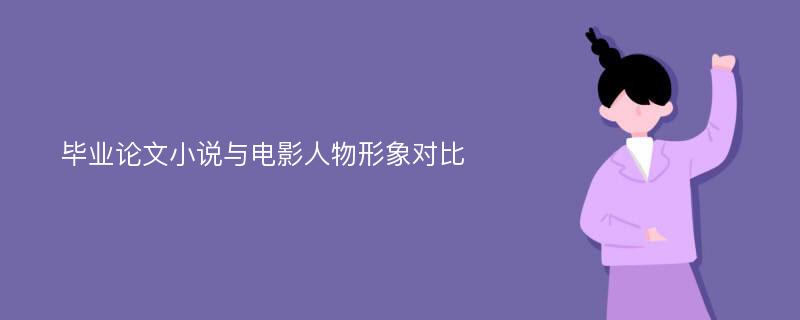 毕业论文小说与电影人物形象对比